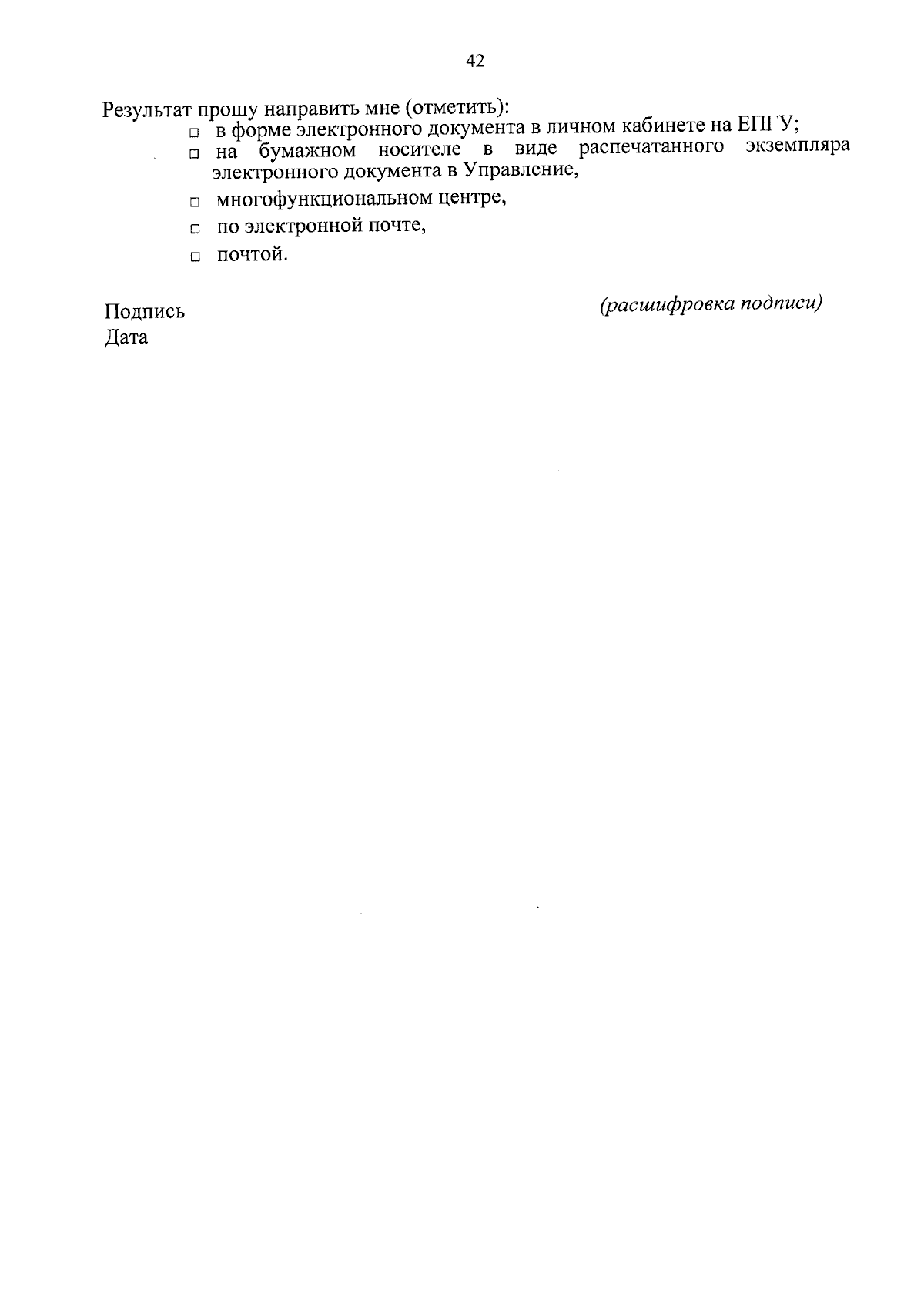 42

Результат прошу направить мне (отметить):

□ в форме электронного документа в личном кабинете на ЕПГУ;

□ на бумажном носителе в виде распечатанного экземпляра электронного документа в Управление,

□ многофункциональном центре,

□ по электронной почте,

□ почтой.

Подпись

(расшифровка подписи)

Дата